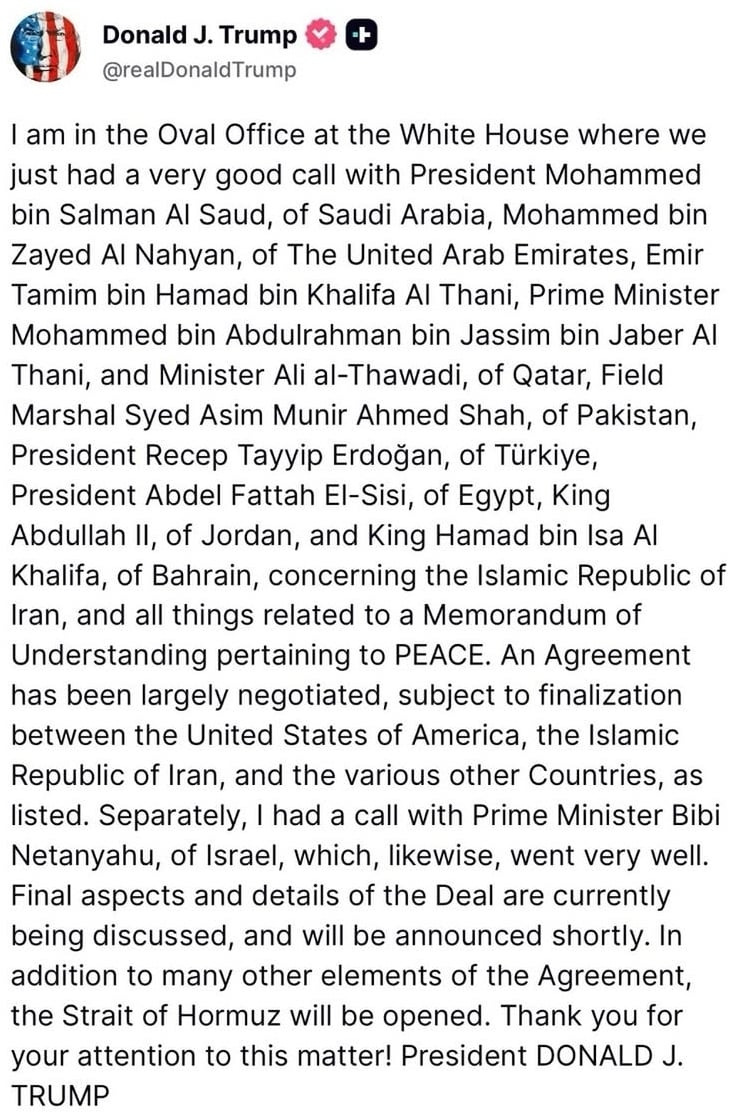 Donald J. Trump
@realDonaldTrump

I am in the Oval Office at the White House where we just had a very good call with President Mohammed bin Salman Al Saud, of Saudi Arabia, Mohammed bin Zayed Al Nahyan, of The United Arab Emirates, Emir Tamim bin Hamad bin Khalifa Al Thani, Prime Minister Mohammed bin Abdulrahman bin Jassim bin Jaber Al Thani, and Minister Ali al-Thawadi, of Qatar, Field Marshal Syed Asim Munir Ahmed Shah, of Pakistan, President Recep Tayyip Erdoğan, of Türkiye, President Abdel Fattah El-Sisi, of Egypt, King Abdullah II, of Jordan, and King Hamad bin Isa Al Khalifa, of Bahrain, concerning the Islamic Republic of Iran, and all things related to a Memorandum of Understanding pertaining to PEACE. An Agreement has been largely negotiated, subject to finalization between the United States of America, the Islamic Republic of Iran, and the various other Countries, as listed. Separately, I had a call with Prime Minister Bibi Netanyahu, of Israel, which, likewise, went very well. Final aspects and details of the Deal are currently being discussed, and will be announced shortly. In addition to many other elements of the Agreement, the Strait of Hormuz will be opened. Thank you for your attention to this matter! President DONALD J. TRUMP